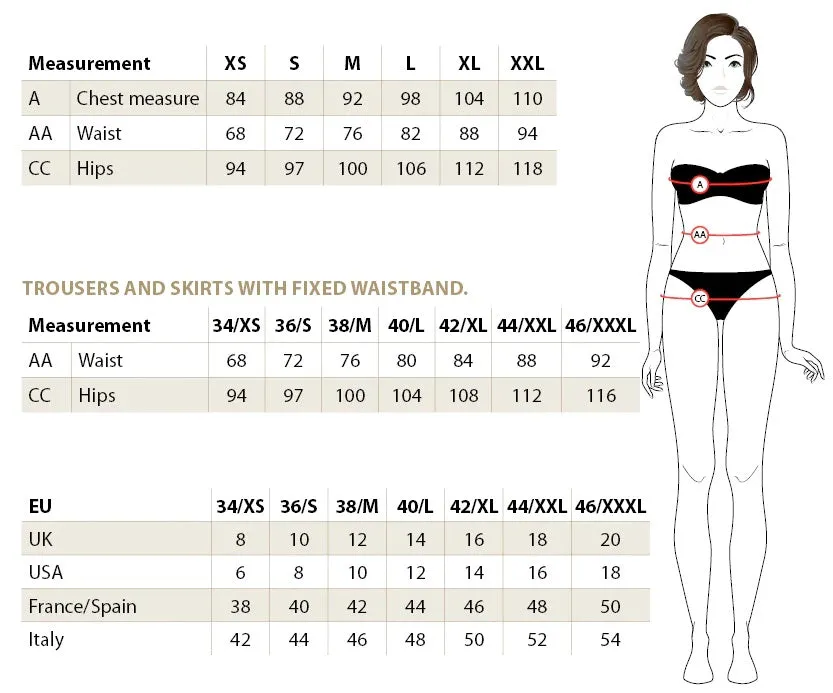 | Measurement | | XS | S | M | L | XL | XXL |
|---|---|---|---|---|---|---|---|
| A | Chest measure | 84 | 88 | 92 | 98 | 104 | 110 |
| AA | Waist | 68 | 72 | 76 | 82 | 88 | 94 |
| CC | Hips | 94 | 97 | 100 | 106 | 112 | 118 |

TROUSERS AND SKIRTS WITH FIXED WAISTBAND.

| Measurement | | 34/XS | 36/S | 38/M | 40/L | 42/XL | 44/XXL | 46/XXXL |
|---|---|---|---|---|---|---|---|---|
| AA | Waist | 68 | 72 | 76 | 80 | 84 | 88 | 92 |
| CC | Hips | 94 | 97 | 100 | 104 | 108 | 112 | 116 |

| EU | 34/XS | 36/S | 38/M | 40/L | 42/XL | 44/XXL | 46/XXXL |
|---|---|---|---|---|---|---|---|
| UK | 8 | 10 | 12 | 14 | 16 | 18 | 20 |
| USA | 6 | 8 | 10 | 12 | 14 | 16 | 18 |
| France/Spain | 38 | 40 | 42 | 44 | 46 | 48 | 50 |
| Italy | 42 | 44 | 46 | 48 | 50 | 52 | 54 |

A
AA
CC